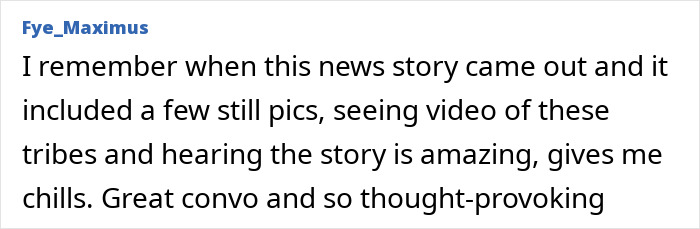 Fye_Maximus

I remember when this news story came out and it included a few still pics, seeing video of these tribes and hearing the story is amazing, gives me chills. Great convo and so thought-provoking